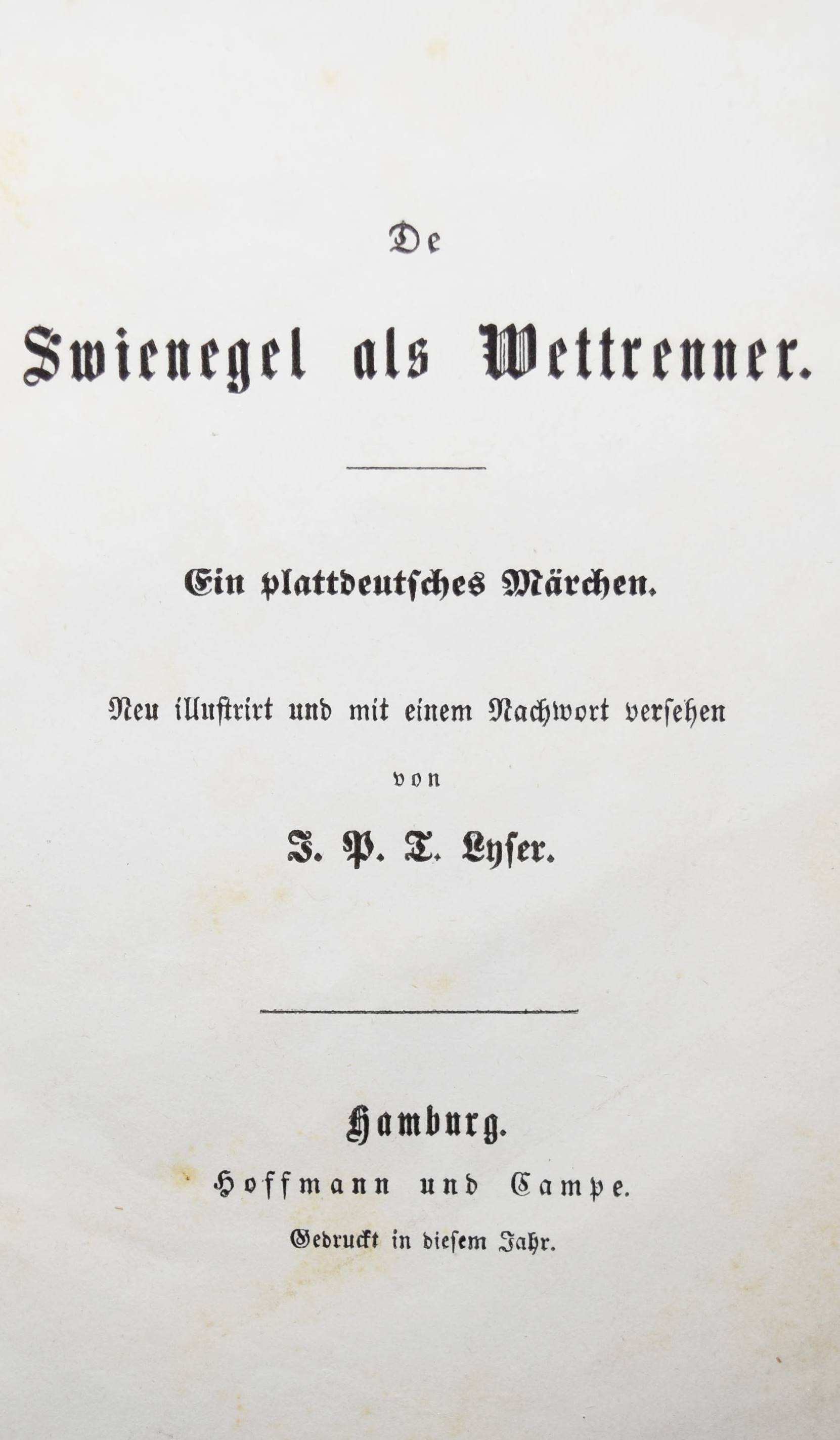 De

Swienegel als Wettrenner.

Ein plattdeutsches Märchen.

Neu illustrirt und mit einem Nachwort versehen

von

J. P. T. Lyser.

Hamburg.

Hoffmann und Campe.

Gedruckt in diesem Jahr.